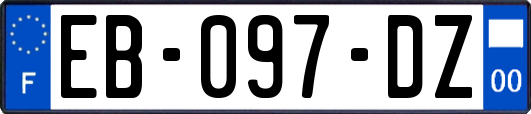 F
EB-097-DZ
00